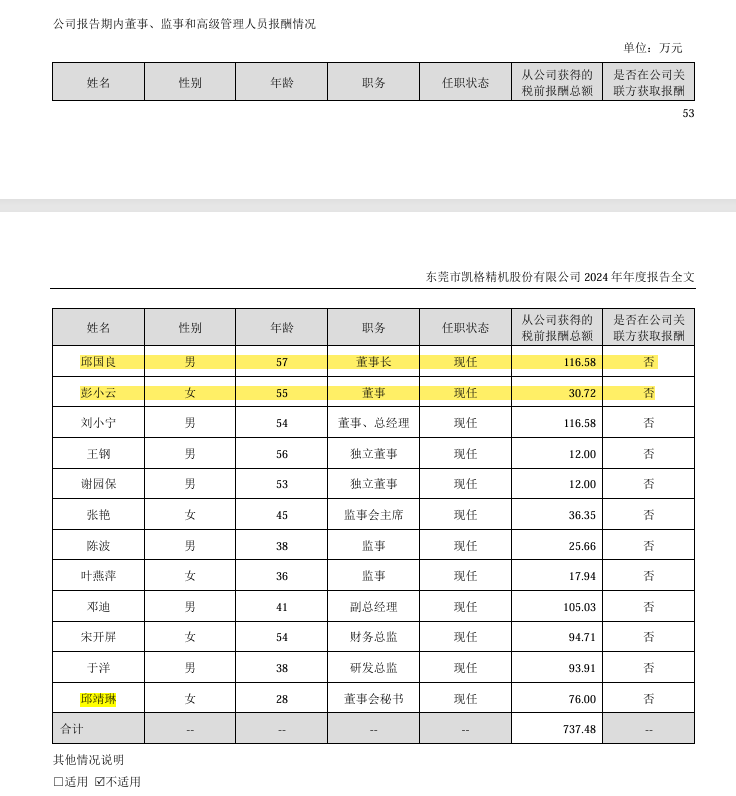 公司报告期内董事、监事和高级管理人员报酬情况

单位：万元

| 姓名 | 性别 | 年龄 | 职务 | 任职状态 | 从公司获得的税前报酬总额 | 是否在公司关联方获取报酬 |
|---|---|---|---|---|---|---|

53

东莞市凯格精机股份有限公司 2024 年年度报告全文

| 姓名 | 性别 | 年龄 | 职务 | 任职状态 | 从公司获得的税前报酬总额 | 是否在公司关联方获取报酬 |
|---|---|---|---|---|---|---|
| 邱国良 | 男 | 57 | 董事长 | 现任 | 116.58 | 否 |
| 彭小云 | 女 | 55 | 董事 | 现任 | 30.72 | 否 |
| 刘小宁 | 男 | 54 | 董事、总经理 | 现任 | 116.58 | 否 |
| 王钢 | 男 | 56 | 独立董事 | 现任 | 12.00 | 否 |
| 谢园保 | 男 | 53 | 独立董事 | 现任 | 12.00 | 否 |
| 张艳 | 女 | 45 | 监事会主席 | 现任 | 36.35 | 否 |
| 陈波 | 男 | 38 | 监事 | 现任 | 25.66 | 否 |
| 叶燕萍 | 女 | 36 | 监事 | 现任 | 17.94 | 否 |
| 邓迪 | 男 | 41 | 副总经理 | 现任 | 105.03 | 否 |
| 宋开屏 | 女 | 54 | 财务总监 | 现任 | 94.71 | 否 |
| 于洋 | 男 | 38 | 研发总监 | 现任 | 93.91 | 否 |
| 邱靖琳 | 女 | 28 | 董事会秘书 | 现任 | 76.00 | 否 |
| 合计 | -- | -- | -- | -- | 737.48 | -- |

其他情况说明

☐适用 ☑不适用